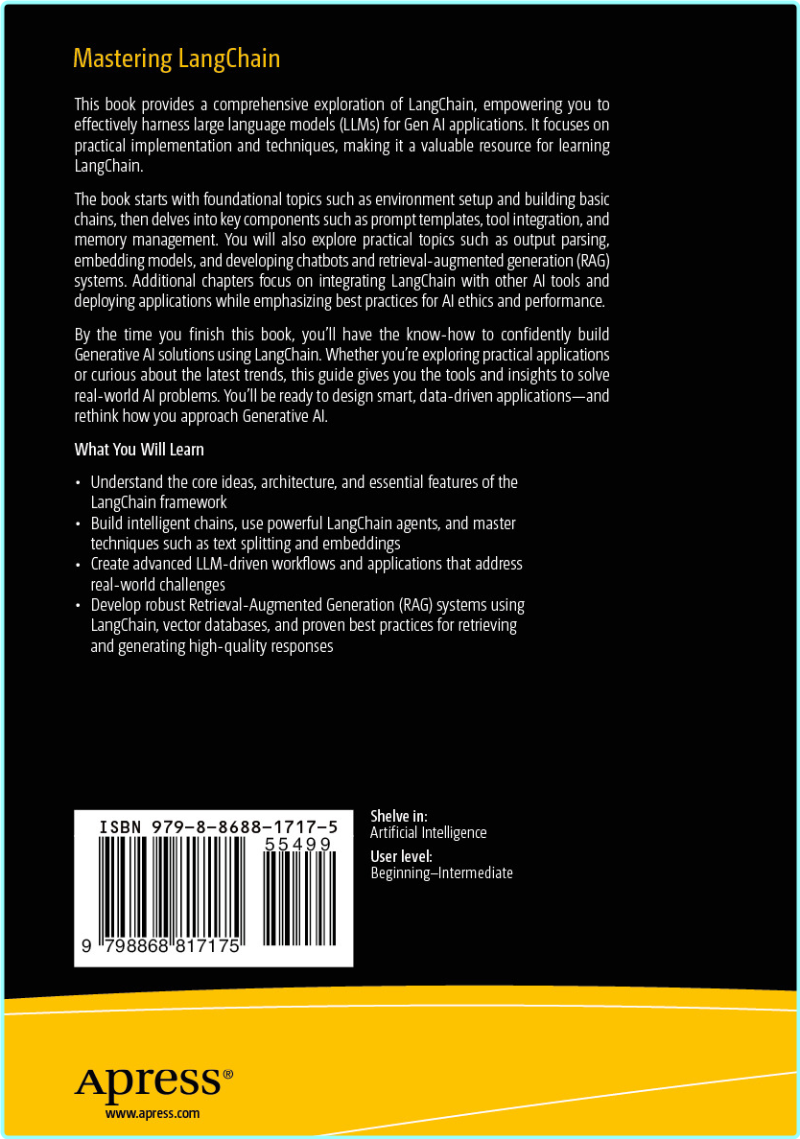 Mastering LangChain

This book provides a comprehensive exploration of LangChain, empowering you to effectively harness large language models (LLMs) for Gen AI applications. It focuses on practical implementation and techniques, making it a valuable resource for learning LangChain.

The book starts with foundational topics such as environment setup and building basic chains, then delves into key components such as prompt templates, tool integration, and memory management. You will also explore practical topics such as output parsing, embedding models, and developing chatbots and retrieval-augmented generation (RAG) systems. Additional chapters focus on integrating LangChain with other AI tools and deploying applications while emphasizing best practices for AI ethics and performance.

By the time you finish this book, you'll have the know-how to confidently build Generative AI solutions using LangChain. Whether you're exploring practical applications or curious about the latest trends, this guide gives you the tools and insights to solve real-world AI problems. You'll be ready to design smart, data-driven applications—and rethink how you approach Generative AI.

What You Will Learn

• Understand the core ideas, architecture, and essential features of the LangChain framework
• Build intelligent chains, use powerful LangChain agents, and master techniques such as text splitting and embeddings
• Create advanced LLM-driven workflows and applications that address real-world challenges
• Develop robust Retrieval-Augmented Generation (RAG) systems using LangChain, vector databases, and proven best practices for retrieving and generating high-quality responses

ISBN 979-8-8688-1717-5
55499
9 798868 817175

Shelve in:
Artificial Intelligence
User level:
Beginning–Intermediate

Apress®
www.apress.com